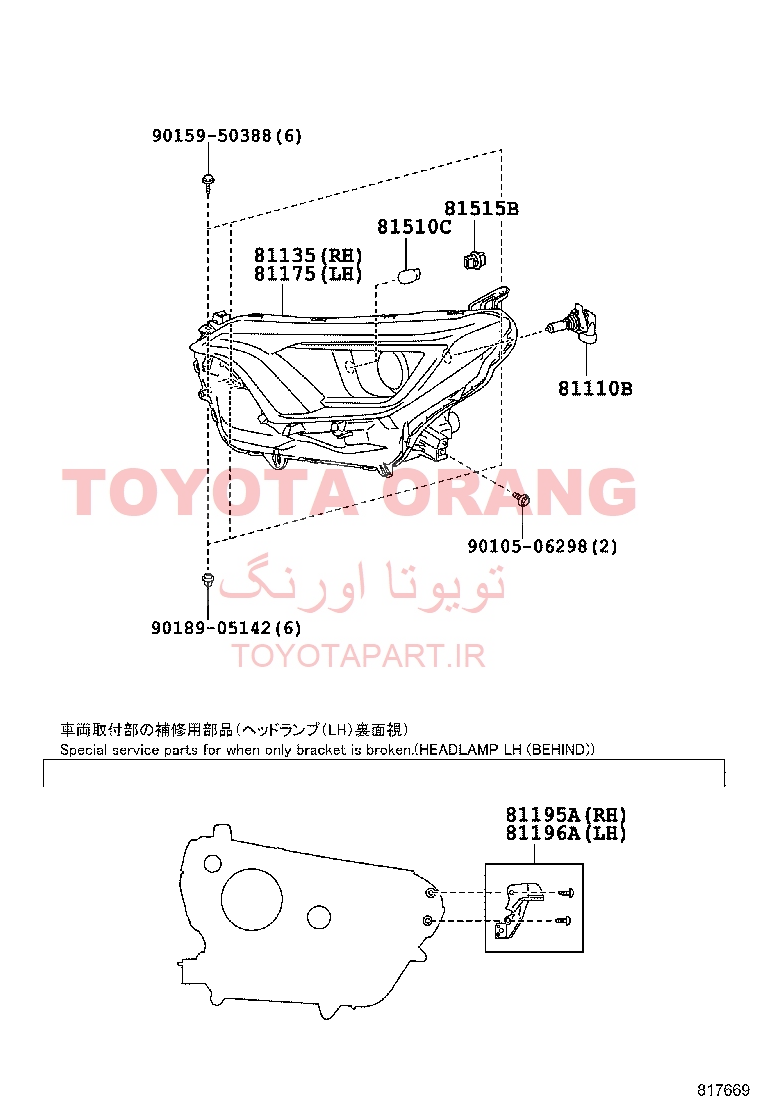 90159-50388(6)

81515B

81510C

81135(RH)
81175(LH)

81110B

TOYOTA ORANG

90105-06298(2)

تویوتا اورنگ

90189-05142(6)

TOYOTAPART.IR

車両取付部の補修用部品（ヘッドランプ（LH）裏面視）
Special service parts for when only bracket is broken.(HEADLAMP LH (BEHIND))

81195A(RH)
81196A(LH)

817669